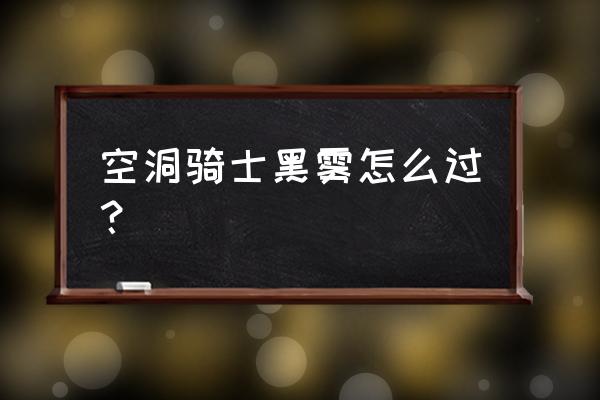 空洞骑士黑雾怎么过？